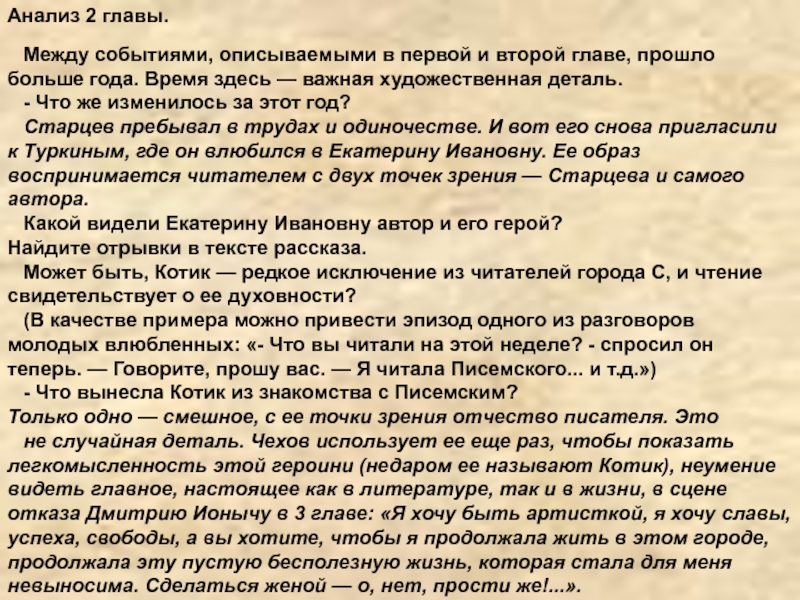 Анализ 2 главы.

Между событиями, описываемыми в первой и второй главе, прошло больше года. Время здесь — важная художественная деталь.
- Что же изменилось за этот год?
Старцев пребывал в трудах и одиночестве. И вот его снова пригласили к Туркиным, где он влюбился в Екатерину Ивановну. Ее образ воспринимается читателем с двух точек зрения — Старцева и самого автора.
Какой видели Екатерину Ивановну автор и его герой?
Найдите отрывки в тексте рассказа.
Может быть, Котик — редкое исключение из читателей города С, и чтение свидетельствует о ее духовности?
(В качестве примера можно привести эпизод одного из разговоров молодых влюбленных: «- Что вы читали на этой неделе? - спросил он теперь. — Говорите, прошу вас. — Я читала Писемского... и т.д.»)
- Что вынесла Котик из знакомства с Писемским?
Только одно — смешное, с ее точки зрения отчество писателя. Это не случайная деталь. Чехов использует ее еще раз, чтобы показать легкомысленность этой героини (недаром ее называют Котик), неумение видеть главное, настоящее как в литературе, так и в жизни, в сцене отказа Дмитрию Ионычу в 3 главе: «Я хочу быть артисткой, я хочу славы, успеха, свободы, а вы хотите, чтобы я продолжала жить в этом городе, продолжала эту пустую бесполезную жизнь, которая стала для меня невыносима. Сделаться женой — о, нет, прости же!...».